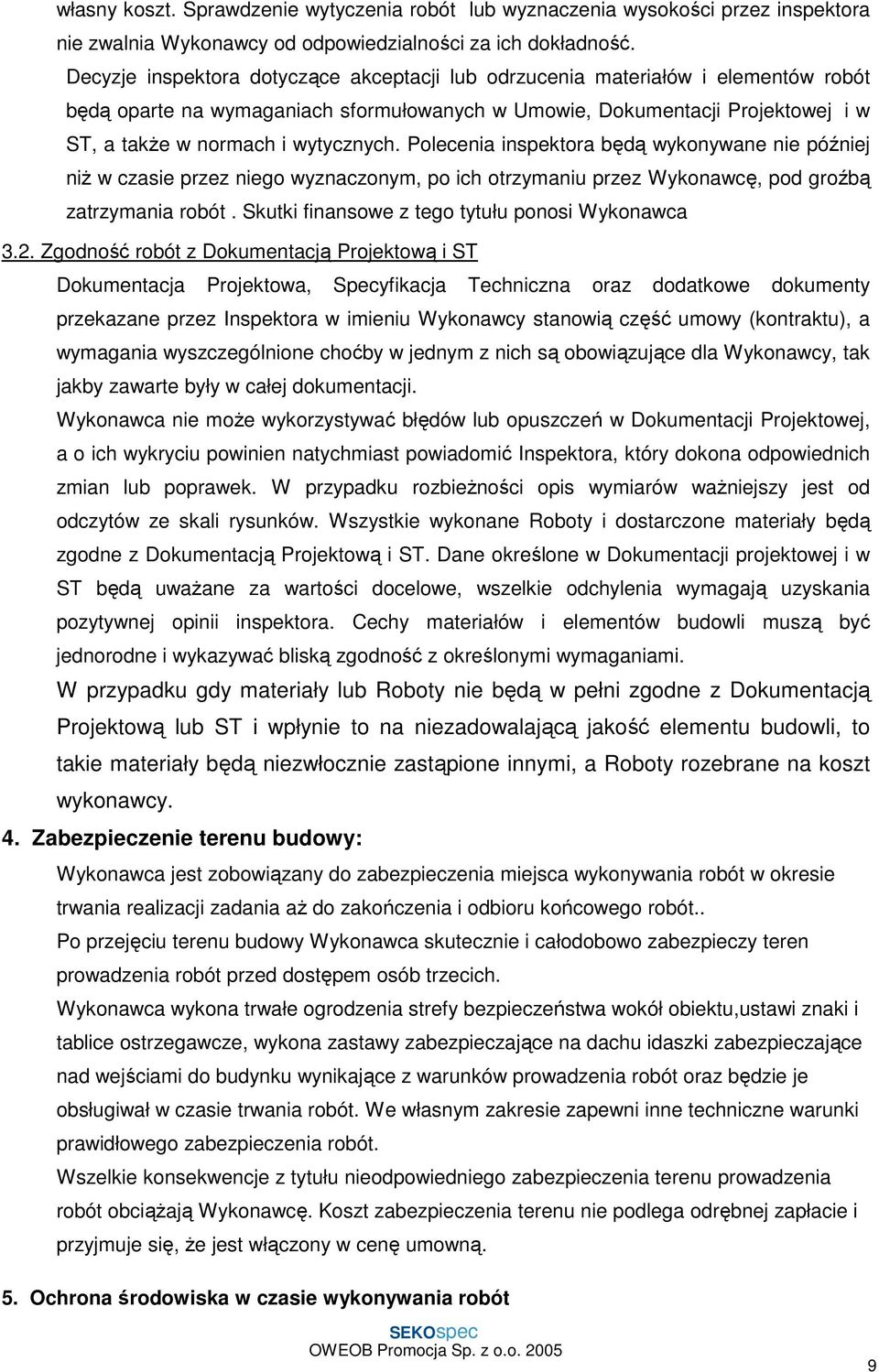 własny koszt. Sprawdzenie wytyczenia robót lub wyznaczenia wysokości przez inspektora nie zwalnia Wykonawcy od odpowiedzialności za ich dokładność.

Decyzje inspektora dotyczące akceptacji lub odrzucenia materiałów i elementów robót będą oparte na wymaganiach sformułowanych w Umowie, Dokumentacji Projektowej i w ST, a także w normach i wytycznych. Polecenia inspektora będą wykonywane nie później niż w czasie przez niego wyznaczonym, po ich otrzymaniu przez Wykonawcę, pod groźbą zatrzymania robót . Skutki finansowe z tego tytułu ponosi Wykonawca

3.2. Zgodność robót z Dokumentacją Projektową i ST

Dokumentacja Projektowa, Specyfikacja Techniczna oraz dodatkowe dokumenty przekazane przez Inspektora w imieniu Wykonawcy stanowią część umowy (kontraktu), a wymagania wyszczególnione choćby w jednym z nich są obowiązujące dla Wykonawcy, tak jakby zawarte były w całej dokumentacji.

Wykonawca nie może wykorzystywać błędów lub opuszczeń w Dokumentacji Projektowej, a o ich wykryciu powinien natychmiast powiadomić Inspektora, który dokona odpowiednich zmian lub poprawek. W przypadku rozbieżności opis wymiarów ważniejszy jest od odczytów ze skali rysunków. Wszystkie wykonane Roboty i dostarczone materiały będą zgodne z Dokumentacją Projektową i ST. Dane określone w Dokumentacji projektowej i w ST będą uważane za wartości docelowe, wszelkie odchylenia wymagają uzyskania pozytywnej opinii inspektora. Cechy materiałów i elementów budowli muszą być jednorodne i wykazywać bliską zgodność z określonymi wymaganiami.

W przypadku gdy materiały lub Roboty nie będą w pełni zgodne z Dokumentacją Projektową lub ST i wpłynie to na niezadowalającą jakość elementu budowli, to takie materiały będą niezwłocznie zastąpione innymi, a Roboty rozebrane na koszt wykonawcy.

4. Zabezpieczenie terenu budowy:

Wykonawca jest zobowiązany do zabezpieczenia miejsca wykonywania robót w okresie trwania realizacji zadania aż do zakończenia i odbioru końcowego robót..

Po przejęciu terenu budowy Wykonawca skutecznie i całodobowo zabezpieczy teren prowadzenia robót przed dostępem osób trzecich.

Wykonawca wykona trwałe ogrodzenia strefy bezpieczeństwa wokół obiektu,ustawi znaki i tablice ostrzegawcze, wykona zastawy zabezpieczające na dachu idaszki zabezpieczające nad wejściami do budynku wynikające z warunków prowadzenia robót oraz będzie je obsługiwał w czasie trwania robót. We własnym zakresie zapewni inne techniczne warunki prawidłowego zabezpieczenia robót.

Wszelkie konsekwencje z tytułu nieodpowiedniego zabezpieczenia terenu prowadzenia robót obciążają Wykonawcę. Koszt zabezpieczenia terenu nie podlega odrębnej zapłacie i przyjmuje się, że jest włączony w cenę umowną.

5. Ochrona środowiska w czasie wykonywania robót

SEKOspec
OWEOB Promocja Sp. z o.o. 2005

9